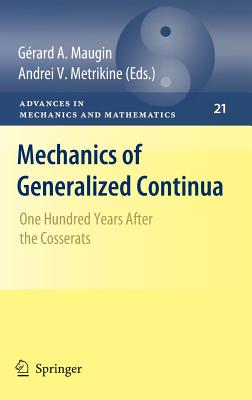 Gérard A. Maugin
Andrei V. Metrikine (Eds.)

ADVANCES IN
MECHANICS AND MATHEMATICS

21

Mechanics of Generalized Continua

One Hundred Years After the Cosserats

Springer